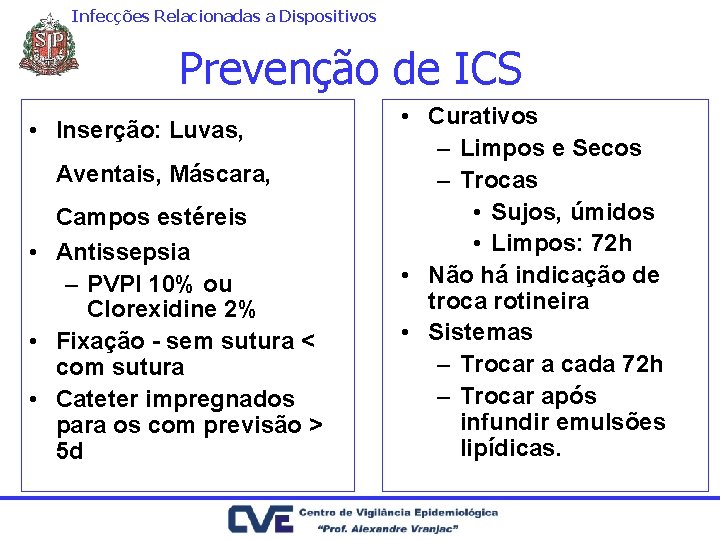 Infecções Relacionadas a Dispositivos

SP

Prevenção de ICS

• Inserção: Luvas, Aventais, Máscara, Campos estéreis
• Antissepsia
– PVPI 10% ou Clorexidine 2%
• Fixação - sem sutura < com sutura
• Cateter impregnados para os com previsão > 5d

• Curativos
– Limpos e Secos
– Trocas
• Sujos, úmidos
• Limpos: 72h
• Não há indicação de troca rotineira
• Sistemas
– Trocar a cada 72h
– Trocar após infundir emulsões lipídicas.

CVE Centro de Vigilância Epidemiológica "Prof. Alexandre Vranjac"